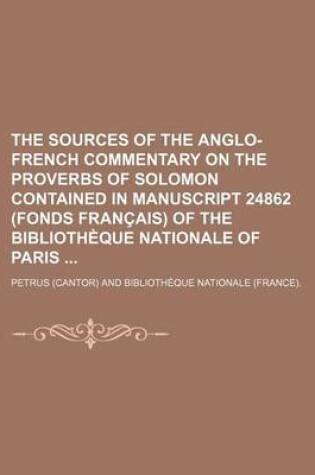 THE SOURCES OF THE ANGLO-FRENCH COMMENTARY ON THE PROVERBS OF SOLOMON CONTAINED IN MANUSCRIPT 24862 (FONDS FRANÇAIS) OF THE BIBLIOTHÈQUE NATIONALE OF PARIS ...

PETRUS (CANTOR) AND BIBLIOTHÈQUE NATIONALE (FRANCE).